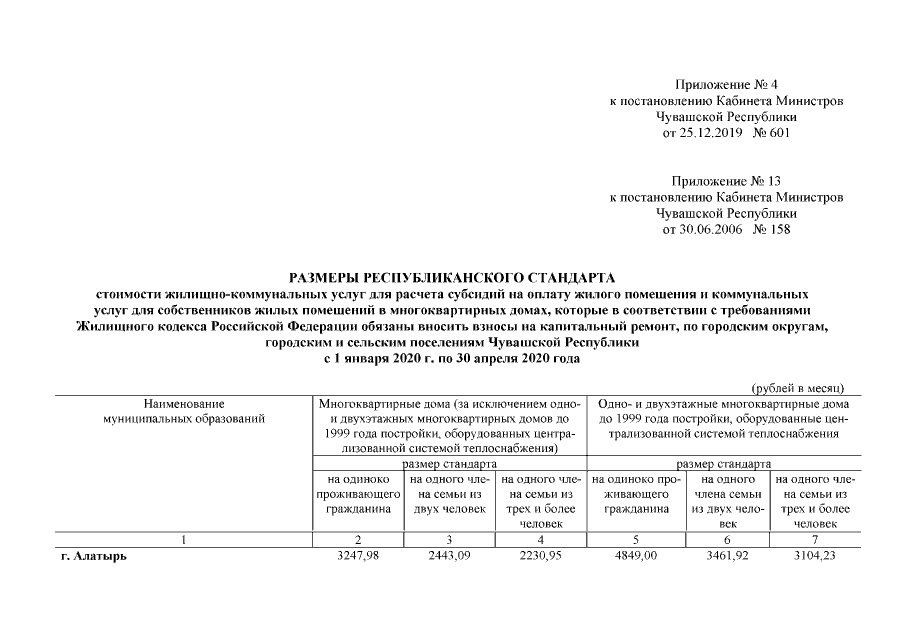 Приложение № 4
к постановлению Кабинета Министров
Чувашской Республики
от 25.12.2019 № 601

Приложение № 13
к постановлению Кабинета Министров
Чувашской Республики
от 30.06.2006 № 158

РАЗМЕРЫ РЕСПУБЛИКАНСКОГО СТАНДАРТА
стоимости жилищно-коммунальных услуг для расчета субсидий на оплату жилого помещения и коммунальных услуг для собственников жилых помещений в многоквартирных домах, которые в соответствии с требованиями Жилищного кодекса Российской Федерации обязаны вносить взносы на капитальный ремонт, по городским округам, городским и сельским поселениям Чувашской Республики
с 1 января 2020 г. по 30 апреля 2020 года

(рублей в месяц)

| Наименование муниципальных образований | Многоквартирные дома (за исключением одно- и двухэтажных многоквартирных домов до 1999 года постройки, оборудованных централизованной системой теплоснабжения) | | | Одно- и двухэтажные многоквартирные дома до 1999 года постройки, оборудованные централизованной системой теплоснабжения | | |
|---|---|---|---|---|---|---|
| | размер стандарта | | | размер стандарта | | |
| | на одиноко проживающего гражданина | на одного члена семьи из двух человек | на одного члена семьи из трех и более человек | на одиноко проживающего гражданина | на одного члена семьи из двух человек | на одного члена семьи из трех и более человек |
| 1 | 2 | 3 | 4 | 5 | 6 | 7 |
| г. Алатырь | 3247,98 | 2443,09 | 2230,95 | 4849,00 | 3461,92 | 3104,23 |